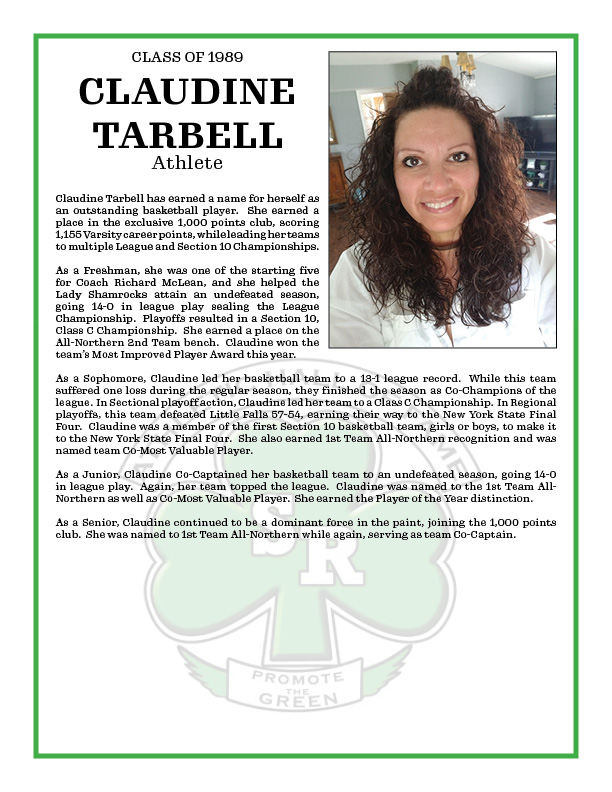 CLASS OF 1989

CLAUDINE TARBELL

Athlete

Claudine Tarbell has earned a name for herself as an outstanding basketball player. She earned a place in the exclusive 1,000 points club, scoring 1,155 Varsity career points, while leading her teams to multiple League and Section 10 Championships.

As a Freshman, she was one of the starting five for Coach Richard McLean, and she helped the Lady Shamrocks attain an undefeated season, going 14-0 in league play sealing the League Championship. Playoffs resulted in a Section 10, Class C Championship. She earned a place on the All-Northern 2nd Team bench. Claudine won the team's Most Improved Player Award this year.

As a Sophomore, Claudine led her basketball team to a 13-1 league record. While this team suffered one loss during the regular season, they finished the season as Co-Champions of the league. In Sectional playoff action, Claudine led her team to a Class C Championship. In Regional playoffs, this team defeated Little Falls 57-54, earning their way to the New York State Final Four. Claudine was a member of the first Section 10 basketball team, girls or boys, to make it to the New York State Final Four. She also earned 1st Team All-Northern recognition and was named team Co-Most Valuable Player.

As a Junior, Claudine Co-Captained her basketball team to an undefeated season, going 14-0 in league play. Again, her team topped the league. Claudine was named to the 1st Team All-Northern as well as Co-Most Valuable Player. She earned the Player of the Year distinction.

As a Senior, Claudine continued to be a dominant force in the paint, joining the 1,000 points club. She was named to 1st Team All-Northern while again, serving as team Co-Captain.

SR

PROMOTE THE GREEN